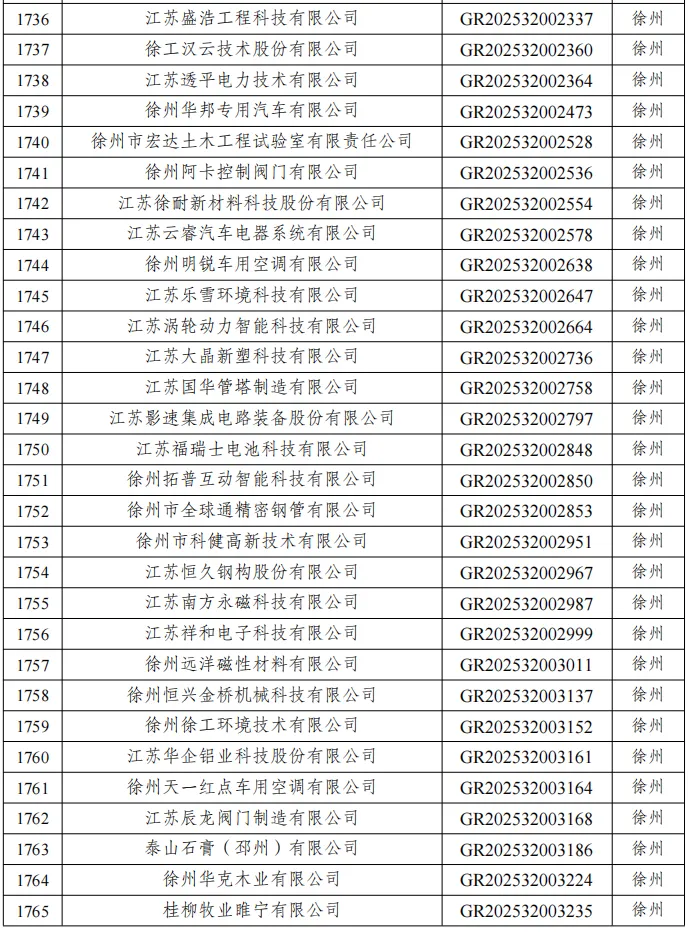 | 1736 | 江苏盛浩工程科技有限公司 | GR202532002337 | 徐州 |
|---|---|---|---|
| 1737 | 徐工汉云技术股份有限公司 | GR202532002360 | 徐州 |
| 1738 | 江苏透平电力技术有限公司 | GR202532002364 | 徐州 |
| 1739 | 徐州华邦专用汽车有限公司 | GR202532002473 | 徐州 |
| 1740 | 徐州市宏达土木工程试验室有限责任公司 | GR202532002528 | 徐州 |
| 1741 | 徐州阿卡控制阀门有限公司 | GR202532002536 | 徐州 |
| 1742 | 江苏徐耐新材料科技股份有限公司 | GR202532002554 | 徐州 |
| 1743 | 江苏云睿汽车电器系统有限公司 | GR202532002578 | 徐州 |
| 1744 | 徐州明锐车用空调有限公司 | GR202532002638 | 徐州 |
| 1745 | 江苏乐雪环境科技有限公司 | GR202532002647 | 徐州 |
| 1746 | 江苏涡轮动力智能科技有限公司 | GR202532002664 | 徐州 |
| 1747 | 江苏大晶新塑科技有限公司 | GR202532002736 | 徐州 |
| 1748 | 江苏国华管塔制造有限公司 | GR202532002758 | 徐州 |
| 1749 | 江苏影速集成电路装备股份有限公司 | GR202532002797 | 徐州 |
| 1750 | 江苏福瑞士电池科技有限公司 | GR202532002848 | 徐州 |
| 1751 | 徐州拓普互动智能科技有限公司 | GR202532002850 | 徐州 |
| 1752 | 徐州市全球通精密钢管有限公司 | GR202532002853 | 徐州 |
| 1753 | 徐州市科健高新技术有限公司 | GR202532002951 | 徐州 |
| 1754 | 江苏恒久钢构股份有限公司 | GR202532002967 | 徐州 |
| 1755 | 江苏南方永磁科技有限公司 | GR202532002987 | 徐州 |
| 1756 | 江苏祥和电子科技有限公司 | GR202532002999 | 徐州 |
| 1757 | 徐州远洋磁性材料有限公司 | GR202532003011 | 徐州 |
| 1758 | 徐州恒兴金桥机械科技有限公司 | GR202532003137 | 徐州 |
| 1759 | 徐州徐工环境技术有限公司 | GR202532003152 | 徐州 |
| 1760 | 江苏华企铝业科技股份有限公司 | GR202532003161 | 徐州 |
| 1761 | 徐州天一红点车用空调有限公司 | GR202532003164 | 徐州 |
| 1762 | 江苏辰龙阀门制造有限公司 | GR202532003168 | 徐州 |
| 1763 | 泰山石膏（邳州）有限公司 | GR202532003186 | 徐州 |
| 1764 | 徐州华克木业有限公司 | GR202532003224 | 徐州 |
| 1765 | 桂柳牧业睢宁有限公司 | GR202532003235 | 徐州 |